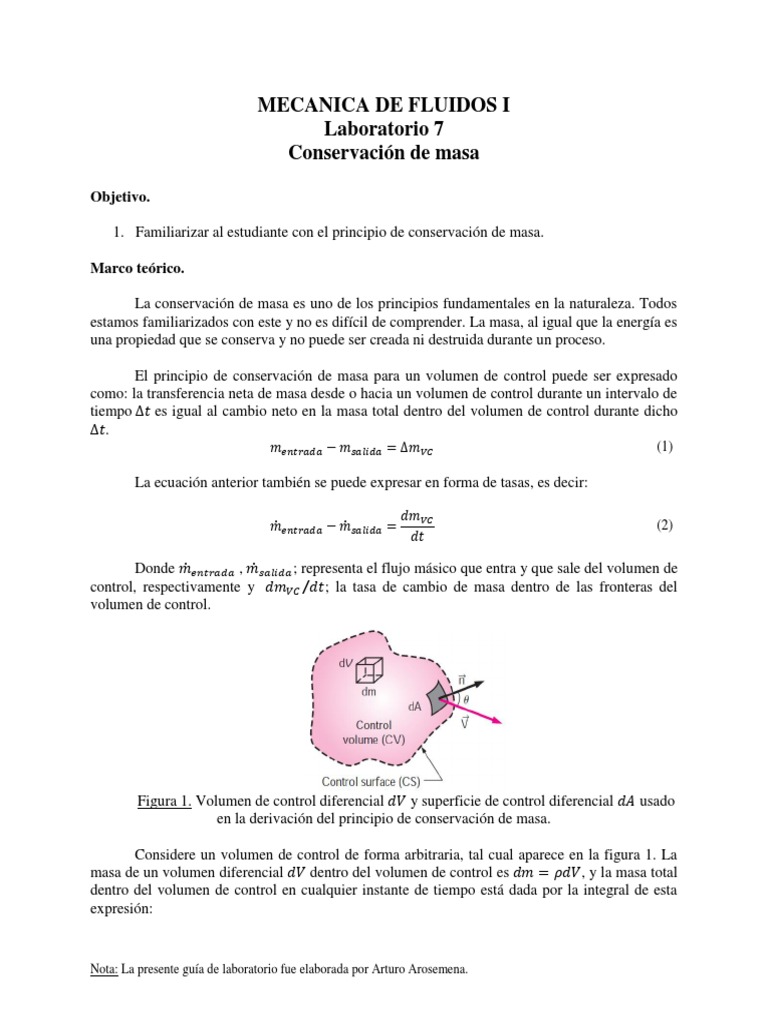 MECANICA DE FLUIDOS I
Laboratorio 7
Conservación de masa

Objetivo.

1. Familiarizar al estudiante con el principio de conservación de masa.

Marco teórico.

La conservación de masa es uno de los principios fundamentales en la naturaleza. Todos estamos familiarizados con este y no es difícil de comprender. La masa, al igual que la energía es una propiedad que se conserva y no puede ser creada ni destruida durante un proceso.

El principio de conservación de masa para un volumen de control puede ser expresado como: la transferencia neta de masa desde o hacia un volumen de control durante un intervalo de tiempo $\Delta t$ es igual al cambio neto en la masa total dentro del volumen de control durante dicho $\Delta t$.

$m_{entrada} - m_{salida} = \Delta m_{VC}$ (1)

La ecuación anterior también se puede expresar en forma de tasas, es decir:

$\dot{m}_{entrada} - \dot{m}_{salida} = \frac{dm_{VC}}{dt}$ (2)

Donde $\dot{m}_{entrada}$ , $\dot{m}_{salida}$; representa el flujo másico que entra y que sale del volumen de control, respectivamente y $dm_{VC}/dt$; la tasa de cambio de masa dentro de las fronteras del volumen de control.

dV
dm
dA
$\vec{n}$
$\theta$
$\vec{V}$
Control volume (CV)
Control surface (CS)

Figura 1. Volumen de control diferencial $dV$ y superficie de control diferencial $dA$ usado en la derivación del principio de conservación de masa.

Considere un volumen de control de forma arbitraria, tal cual aparece en la figura 1. La masa de un volumen diferencial $dV$ dentro del volumen de control es $dm = \rho dV$, y la masa total dentro del volumen de control en cualquier instante de tiempo está dada por la integral de esta expresión:

Nota: La presente guía de laboratorio fue elaborada por Arturo Arosemena.